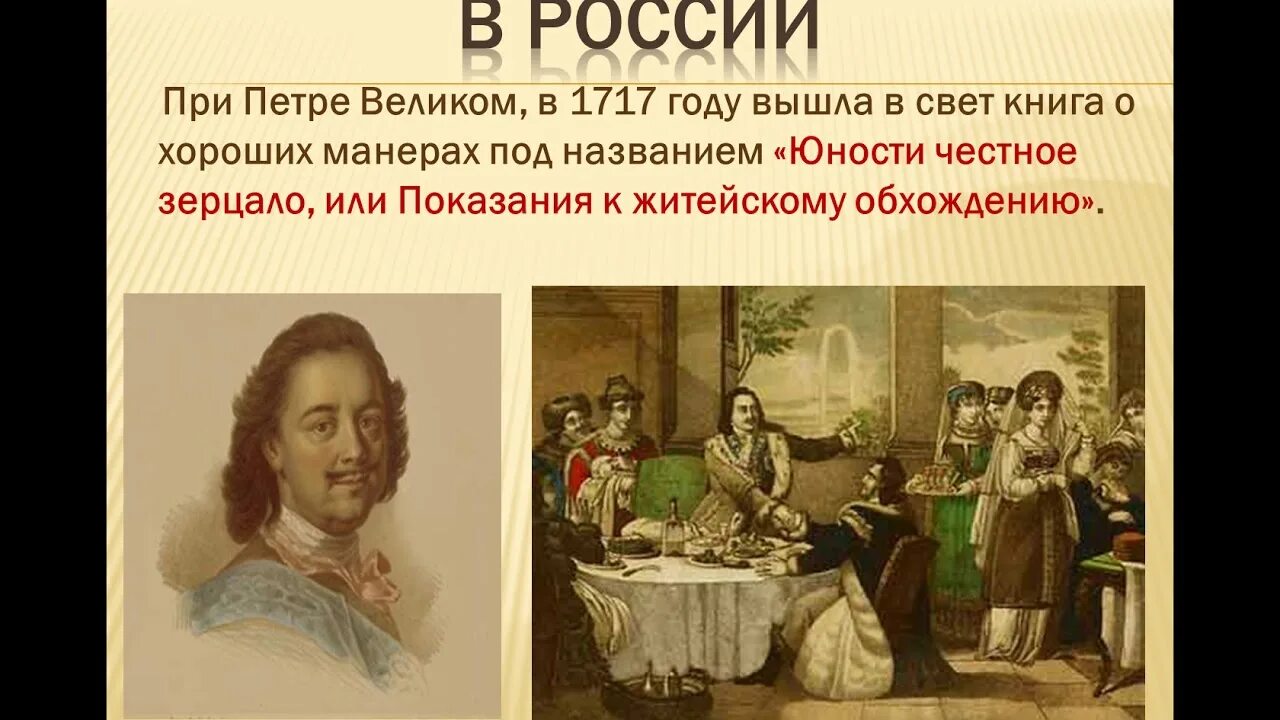 В РОССИИ

При Петре Великом, в 1717 году вышла в свет книга о хороших манерах под названием «Юности честное зерцало, или Показания к житейскому обхождению».